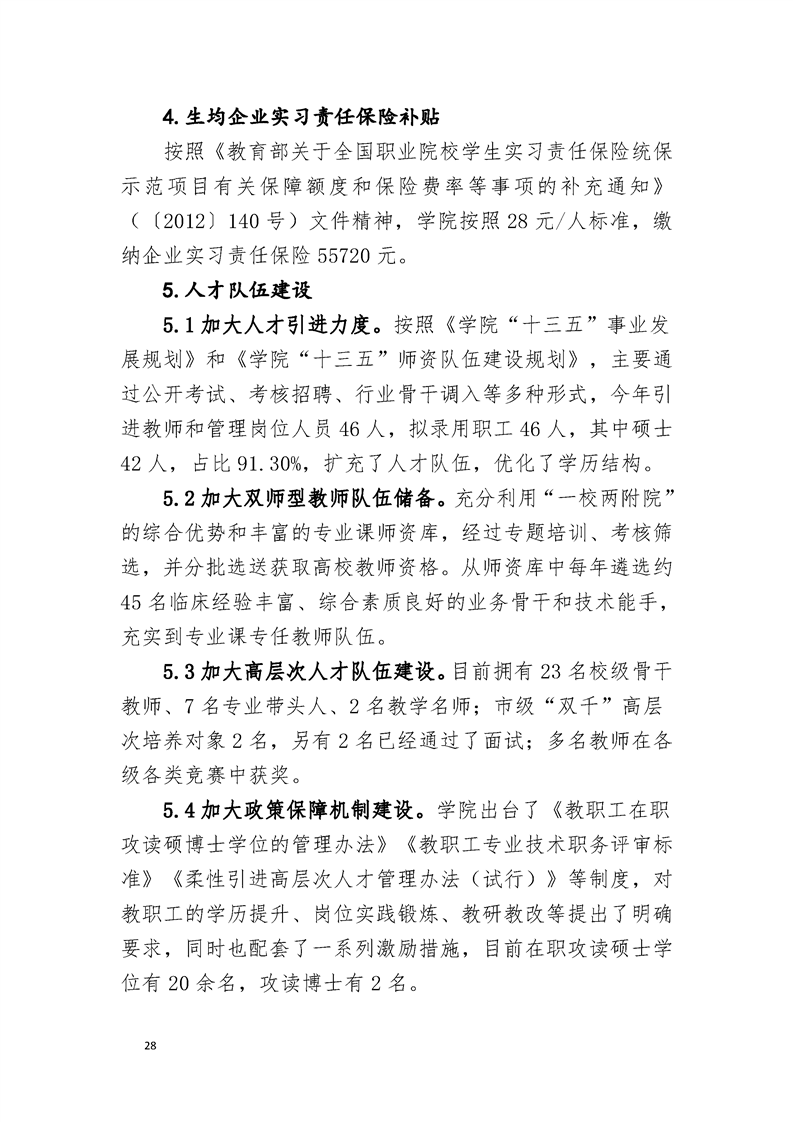 4.生均企业实习责任保险补贴

按照《教育部关于全国职业院校学生实习责任保险统保示范项目有关保障额度和保险费率等事项的补充通知》（〔2012〕140号）文件精神，学院按照28元/人标准，缴纳企业实习责任保险55720元。

5.人才队伍建设

5.1加大人才引进力度。按照《学院“十三五”事业发展规划》和《学院“十三五”师资队伍建设规划》，主要通过公开考试、考核招聘、行业骨干调入等多种形式，今年引进教师和管理岗位人员46人，拟录用职工46人，其中硕士42人，占比91.30%，扩充了人才队伍，优化了学历结构。

5.2加大双师型教师队伍储备。充分利用“一校两附院”的综合优势和丰富的专业课师资库，经过专题培训、考核筛选，并分批选送获取高校教师资格。从师资库中每年遴选约45名临床经验丰富、综合素质良好的业务骨干和技术能手，充实到专业课专任教师队伍。

5.3加大高层次人才队伍建设。目前拥有23名校级骨干教师、7名专业带头人、2名教学名师；市级“双千”高层次培养对象2名，另有2名已经通过了面试；多名教师在各级各类竞赛中获奖。

5.4加大政策保障机制建设。学院出台了《教职工在职攻读硕博士学位的管理办法》《教职工专业技术职务评审标准》《柔性引进高层次人才管理办法（试行）》等制度，对教职工的学历提升、岗位实践锻炼、教研教改等提出了明确要求，同时也配套了一系列激励措施，目前在职攻读硕士学位有20余名，攻读博士有2名。

28